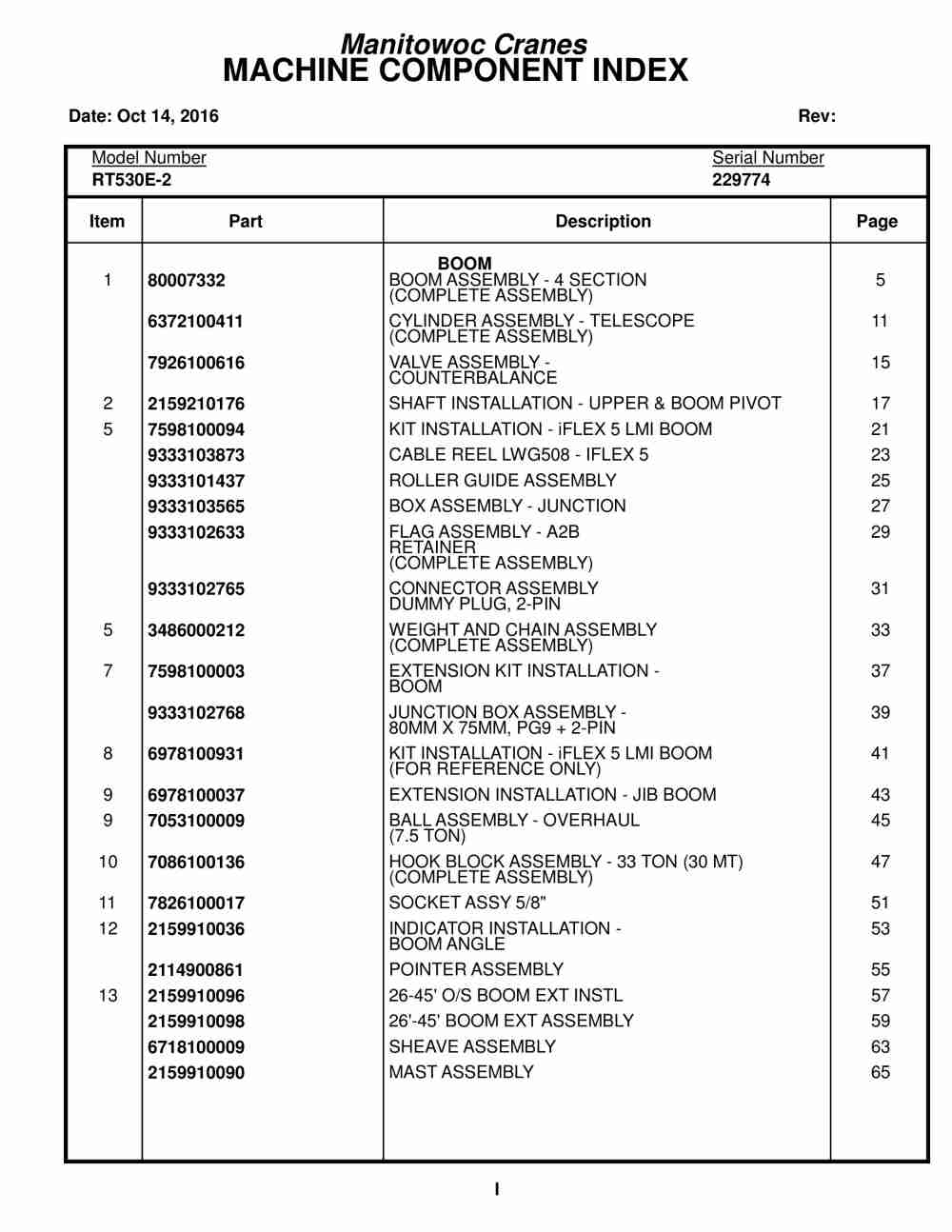 Manitowoc Cranes
MACHINE COMPONENT INDEX

Date: Oct 14, 2016 Rev:

Model Number
RT530E-2

Serial Number
229774

| Item | Part | Description | Page |
|---|---|---|---|
| | | BOOM | |
| 1 | 80007332 | BOOM ASSEMBLY - 4 SECTION (COMPLETE ASSEMBLY) | 5 |
| | 6372100411 | CYLINDER ASSEMBLY - TELESCOPE (COMPLETE ASSEMBLY) | 11 |
| | 7926100616 | VALVE ASSEMBLY - COUNTERBALANCE | 15 |
| 2 | 2159210176 | SHAFT INSTALLATION - UPPER & BOOM PIVOT | 17 |
| 5 | 7598100094 | KIT INSTALLATION - iFLEX 5 LMI BOOM | 21 |
| | 9333103873 | CABLE REEL LWG508 - IFLEX 5 | 23 |
| | 9333101437 | ROLLER GUIDE ASSEMBLY | 25 |
| | 9333103565 | BOX ASSEMBLY - JUNCTION | 27 |
| | 9333102633 | FLAG ASSEMBLY - A2B RETAINER (COMPLETE ASSEMBLY) | 29 |
| | 9333102765 | CONNECTOR ASSEMBLY DUMMY PLUG, 2-PIN | 31 |
| 5 | 3486000212 | WEIGHT AND CHAIN ASSEMBLY (COMPLETE ASSEMBLY) | 33 |
| 7 | 7598100003 | EXTENSION KIT INSTALLATION - BOOM | 37 |
| | 9333102768 | JUNCTION BOX ASSEMBLY - 80MM X 75MM, PG9 + 2-PIN | 39 |
| 8 | 6978100931 | KIT INSTALLATION - iFLEX 5 LMI BOOM (FOR REFERENCE ONLY) | 41 |
| 9 | 6978100037 | EXTENSION INSTALLATION - JIB BOOM | 43 |
| 9 | 7053100009 | BALL ASSEMBLY - OVERHAUL (7.5 TON) | 45 |
| 10 | 7086100136 | HOOK BLOCK ASSEMBLY - 33 TON (30 MT) (COMPLETE ASSEMBLY) | 47 |
| 11 | 7826100017 | SOCKET ASSY 5/8" | 51 |
| 12 | 2159910036 | INDICATOR INSTALLATION - BOOM ANGLE | 53 |
| | 2114900861 | POINTER ASSEMBLY | 55 |
| 13 | 2159910096 | 26-45' O/S BOOM EXT INSTL | 57 |
| | 2159910098 | 26'-45' BOOM EXT ASSEMBLY | 59 |
| | 6718100009 | SHEAVE ASSEMBLY | 63 |
| | 2159910090 | MAST ASSEMBLY | 65 |

I